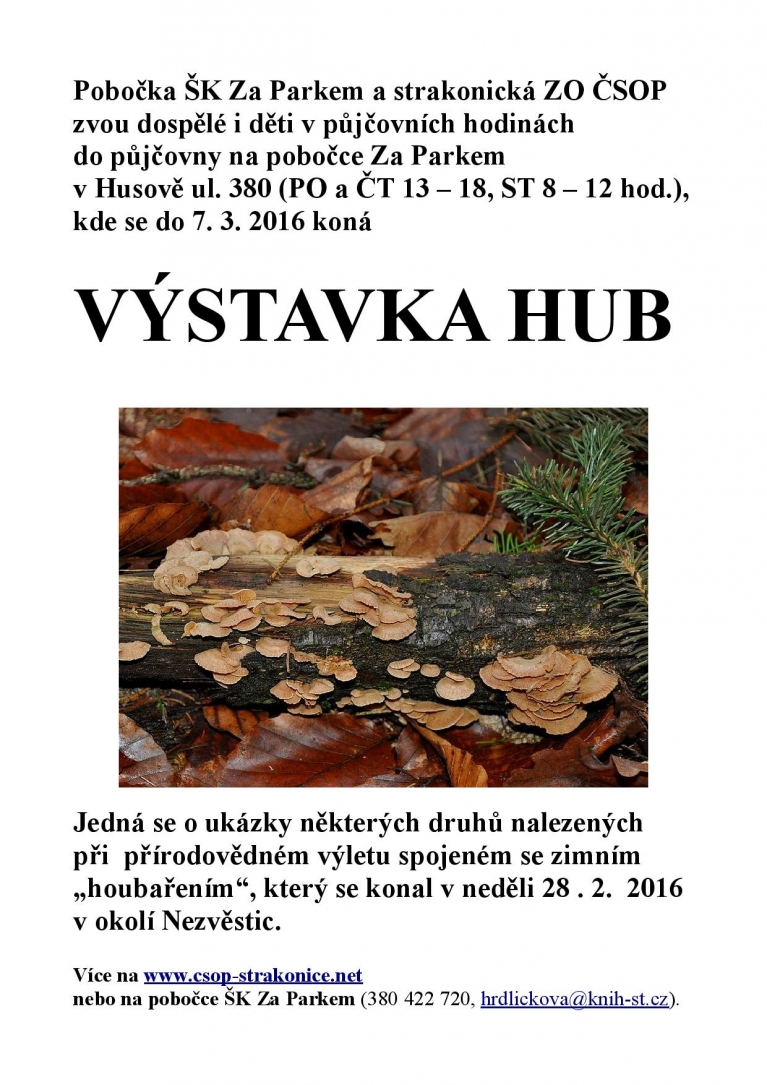 Pobočka ŠK Za Parkem a strakonická ZO ČSOP zvou dospělé i děti v půjčovních hodinách do půjčovny na pobočce Za Parkem v Husově ul. 380 (PO a ČT 13 – 18, ST 8 – 12 hod.), kde se do 7. 3. 2016 koná

VÝSTAVKA HUB

Jedná se o ukázky některých druhů nalezených při přírodovědném výletu spojeném se zimním „houbařením“, který se konal v neděli 28 . 2. 2016 v okolí Nezvěstic.

Více na www.csop-strakonice.net
nebo na pobočce ŠK Za Parkem (380 422 720, hrdlickova@knih-st.cz).